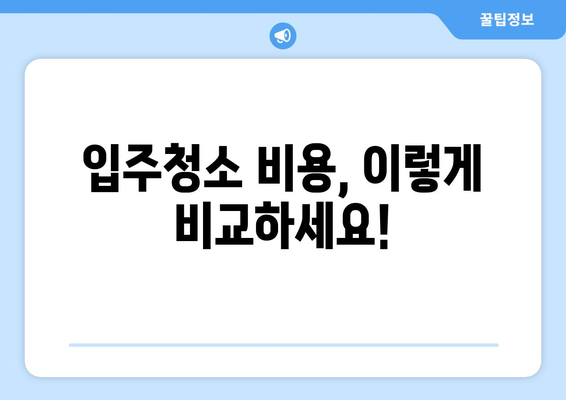 꿀팁정보

입주청소 비용, 이렇게 비교하세요!